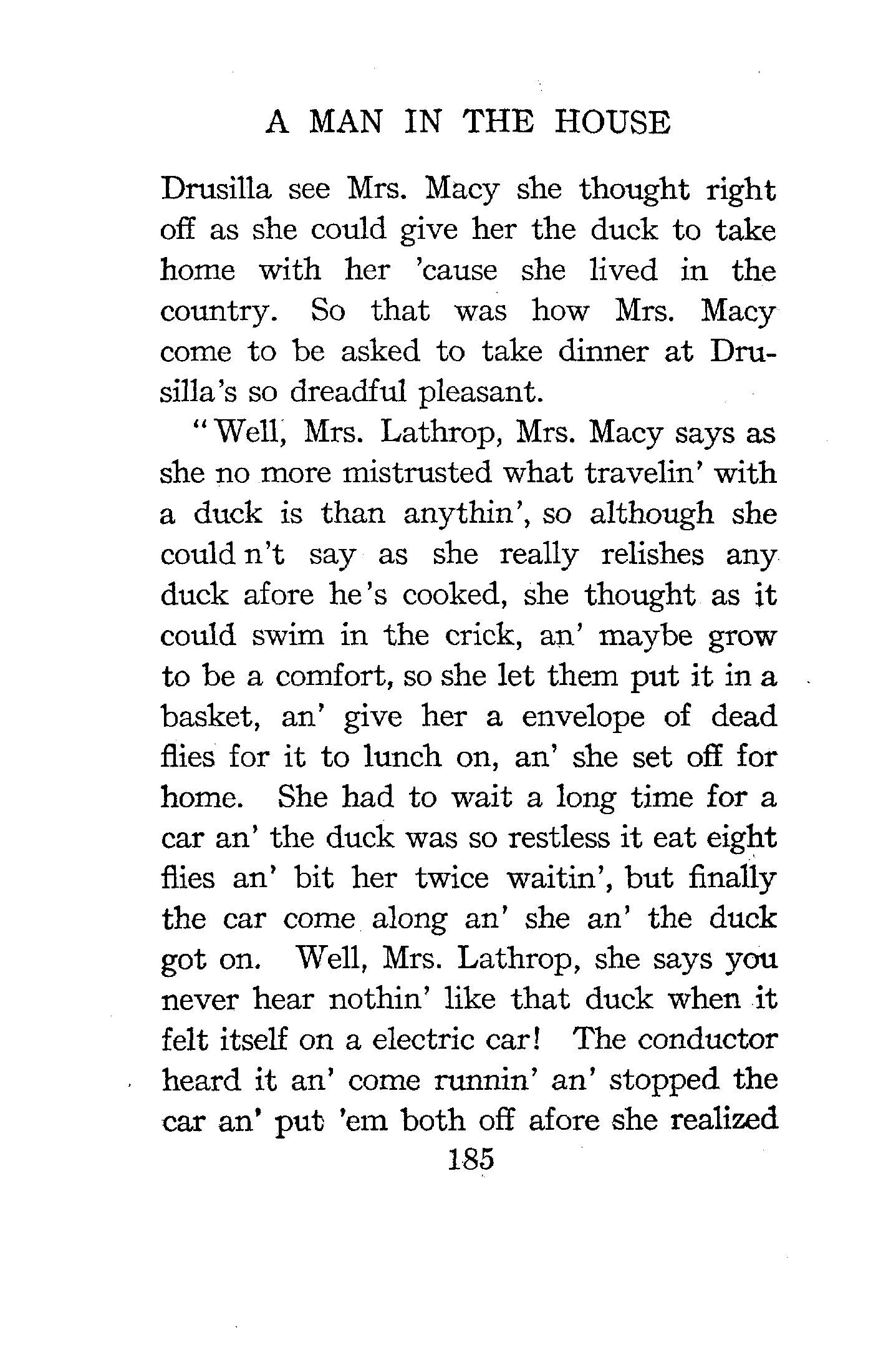 A MAN IN THE HOUSE

Drusilla see Mrs. Macy she thought right off as she could give her the duck to take home with her 'cause she lived in the country. So that was how Mrs. Macy come to be asked to take dinner at Drusilla's so dreadful pleasant.

"Well, Mrs. Lathrop, Mrs. Macy says as she no more mistrusted what travelin' with a duck is than anythin', so although she could n't say as she really relishes any duck afore he's cooked, she thought as it could swim in the crick, an' maybe grow to be a comfort, so she let them put it in a basket, an' give her a envelope of dead flies for it to lunch on, an' she set off for home. She had to wait a long time for a car an' the duck was so restless it eat eight flies an' bit her twice waitin', but finally the car come along an' she an' the duck got on. Well, Mrs. Lathrop, she says you never hear nothin' like that duck when it felt itself on a electric car! The conductor heard it an' come runnin' an' stopped the car an' put 'em both off afore she realized

185